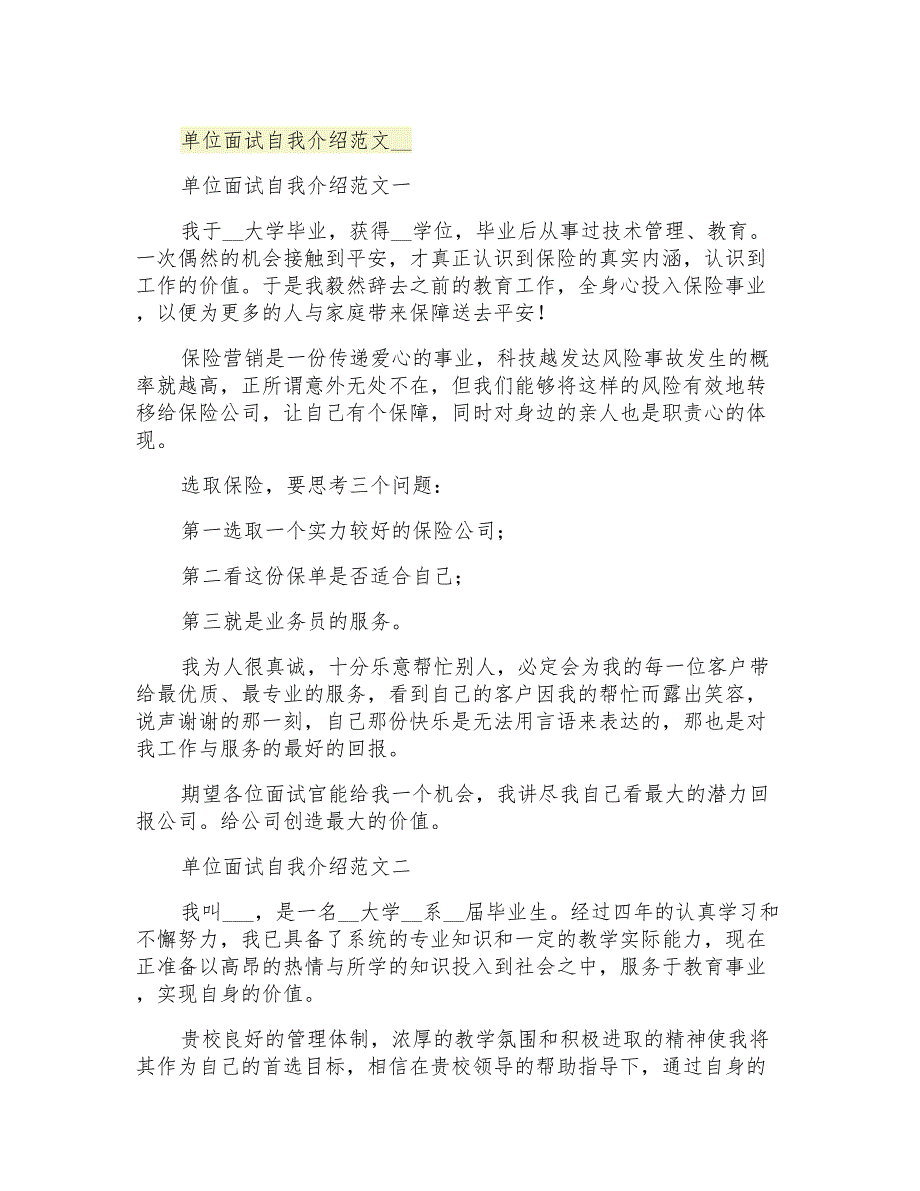 单位面试自我介绍范文__

单位面试自我介绍范文一

我于__大学毕业，获得__学位，毕业后从事过技术管理、教育。一次偶然的机会接触到平安，才真正认识到保险的真实内涵，认识到工作的价值。于是我毅然辞去之前的教育工作，全身心投入保险事业，以便为更多的人与家庭带来保障送去平安！

保险营销是一份传递爱心的事业，科技越发达风险事故发生的概率就越高，正所谓意外无处不在，但我们能够将这样的风险有效地转移给保险公司，让自己有个保障，同时对身边的亲人也是职责心的体现。

选取保险，要思考三个问题：

第一选取一个实力较好的保险公司；

第二看这份保单是否适合自己；

第三就是业务员的服务。

我为人很真诚，十分乐意帮忙别人，必定会为我的每一位客户带给最优质、最专业的服务，看到自己的客户因我的帮忙而露出笑容，说声谢谢的那一刻，自己那份快乐是无法用言语来表达的，那也是对我工作与服务的最好的回报。

期望各位面试官能给我一个机会，我讲尽我自己看最大的潜力回报公司。给公司创造最大的价值。

单位面试自我介绍范文二

我叫___，是一名__大学__系__届毕业生。经过四年的认真学习和不懈努力，我已具备了系统的专业知识和一定的教学实际能力，现在正准备以高昂的热情与所学的知识投入到社会之中，服务于教育事业，实现自身的价值。

贵校良好的管理体制，浓厚的教学氛围和积极进取的精神使我将其作为自己的首选目标，相信在贵校领导的帮助指导下，通过自身的